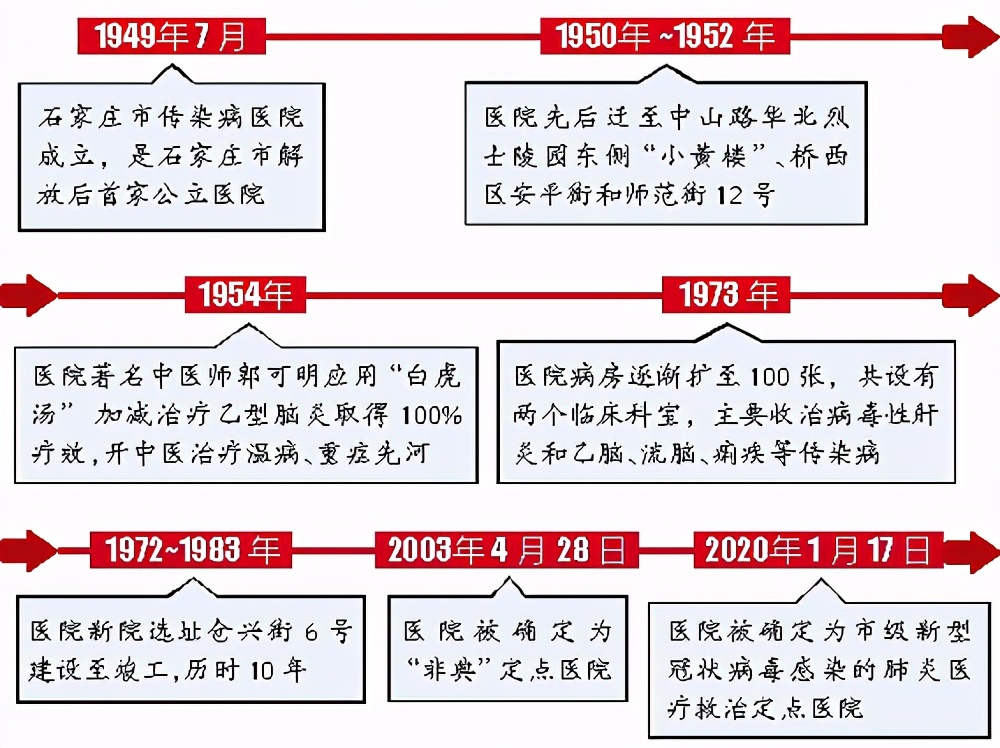 1949年7月

石家庄市传染病医院成立，是石家庄市解放后首家公立医院

1950年~1952年

医院先后迁至中山路华北烈士陵园东侧“小黄楼”、桥西区安平街和师范街12号

1954年

医院著名中医师郭可明应用“白虎汤”加减治疗乙型脑炎取得100%疗效，开中医治疗温病、重症先河

1973年

医院病房逐渐扩至100张，共设有两个临床科室，主要收治病毒性肝炎和乙脑、流脑、痢疾等传染病

1972~1983年

医院新院选址仓兴街6号建设至竣工，历时10年

2003年4月28日

医院被确定为“非典”定点医院

2020年1月17日

医院被确定为市级新型冠状病毒感染的肺炎医疗救治定点医院